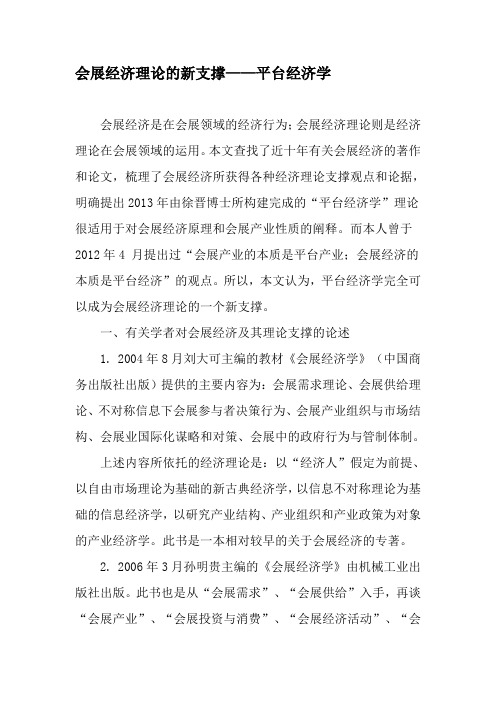 会展经济理论的新支撑——平台经济学

会展经济是在会展领域的经济行为;会展经济理论则是经济理论在会展领域的运用。本文查找了近十年有关会展经济的著作和论文，梳理了会展经济所获得各种经济理论支撑观点和论据，明确提出 2013 年由徐晋博士所构建完成的“平台经济学”理论很适用于对会展经济原理和会展产业性质的阐释。而本人曾于 2012 年 4 月提出过“会展产业的本质是平台产业;会展经济的本质是平台经济”的观点。所以，本文认为，平台经济学完全可以成为会展经济理论的一个新支撑。

一、有关学者对会展经济及其理论支撑的论述

1. 2004 年 8 月刘大可主编的教材《会展经济学》(中国商务出版社出版)提供的主要内容为：会展需求理论、会展供给理论、不对称信息下会展参与者决策行为、会展产业组织与市场结构、会展业国际化谋略和对策、会展中的政府行为与管制体制。

上述内容所依托的经济理论是：以“经济人”假定为前提、以自由市场理论为基础的新古典经济学，以信息不对称理论为基础的信息经济学，以研究产业结构、产业组织和产业政策为对象的产业经济学。此书是一本相对较早的关于会展经济的专著。

2. 2006 年 3 月孙明贵主编的《会展经济学》由机械工业出版社出版。此书也是从“会展需求”、“会展供给”入手，再谈“会展产业”、“会展投资与消费”、“会展经济活动”、“会